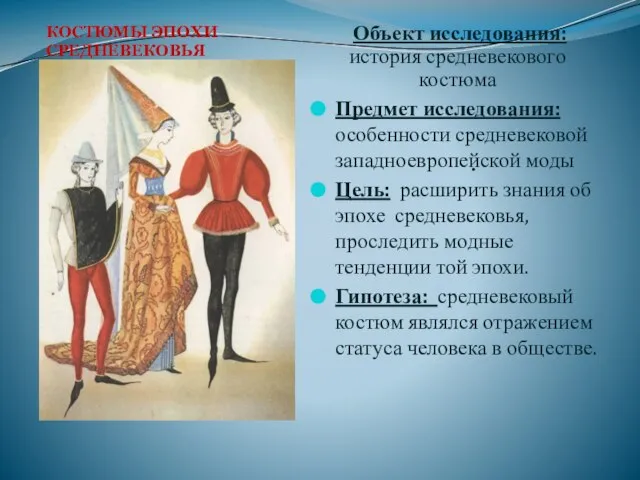 КОСТЮМЫ ЭПОХИ СРЕДНЕВЕКОВЬЯ

Объект исследования: история средневекового костюма

Предмет исследования: особенности средневековой западноевропейской моды

Цель: расширить знания об эпохе средневековья, проследить модные тенденции той эпохи.

Гипотеза: средневековый костюм являлся отражением статуса человека в обществе.